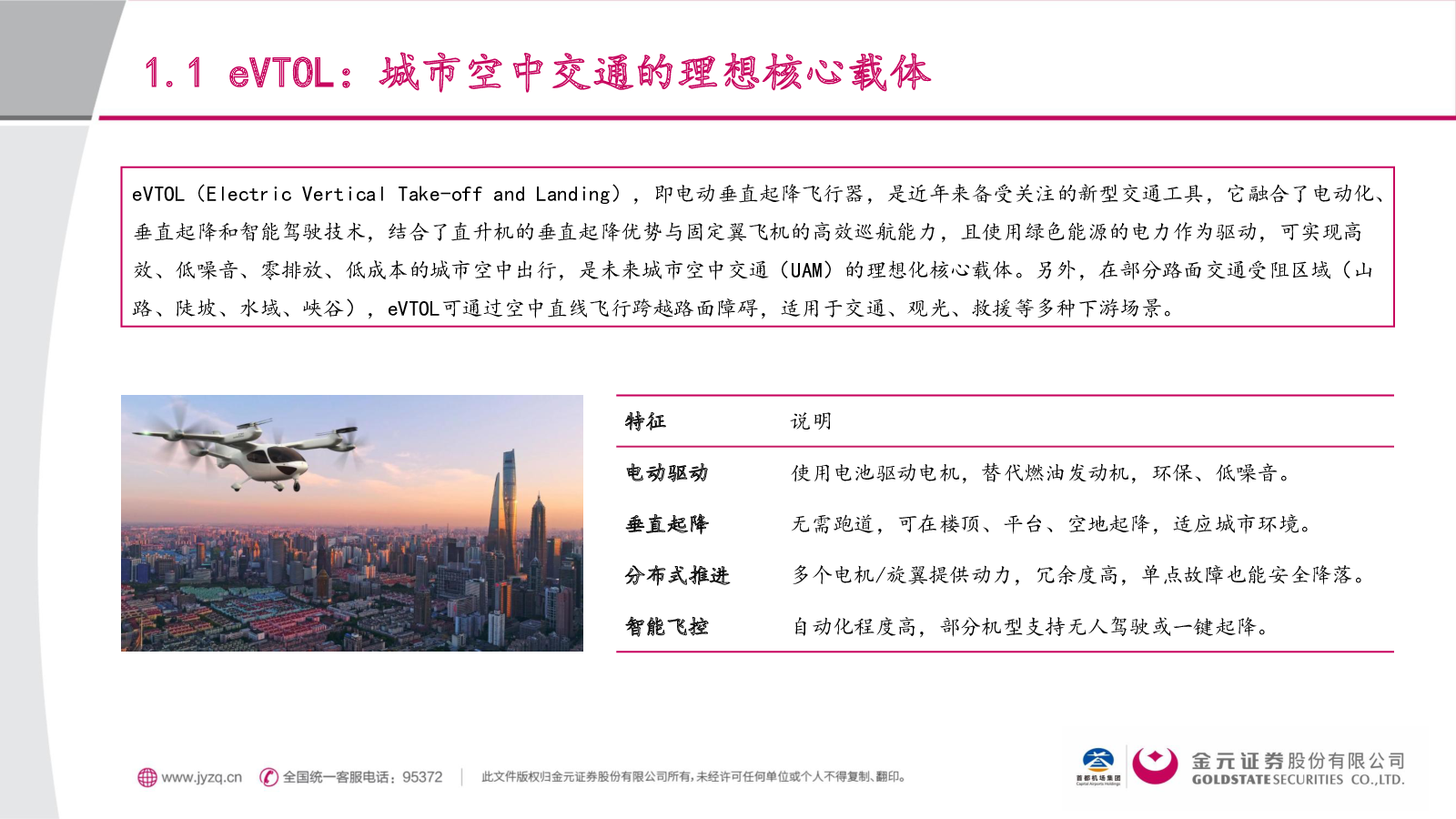 1.1 eVTOL：城市空中交通的理想核心载体

eVTOL（Electric Vertical Take-off and Landing），即电动垂直起降飞行器，是近年来备受关注的新型交通工具，它融合了电动化、垂直起降和智能驾驶技术，结合了直升机的垂直起降优势与固定翼飞机的高效巡航能力，且使用绿色能源的电力作为驱动，可实现高效、低噪音、零排放、低成本的城市空中出行，是未来城市空中交通（UAM）的理想化核心载体。另外，在部分路面交通受阻区域（山路、陡坡、水域、峡谷），eVTOL可通过空中直线飞行跨越路面障碍，适用于交通、观光、救援等多种下游场景。

| 特征 | 说明 |
|---|---|
| 电动驱动 | 使用电池驱动电机，替代燃油发动机，环保、低噪音。 |
| 垂直起降 | 无需跑道，可在楼顶、平台、空地起降，适应城市环境。 |
| 分布式推进 | 多个电机/旋翼提供动力，冗余度高，单点故障也能安全降落。 |
| 智能飞控 | 自动化程度高，部分机型支持无人驾驶或一键起降。 |

www.jyzq.cn 全国统一客服电话：95372 此文件版权归金元证券股份有限公司所有，未经许可任何单位或个人不得复制、翻印。

首都机场集团 金元证券股份有限公司 GOLDSTATE SECURITIES CO.,LTD.